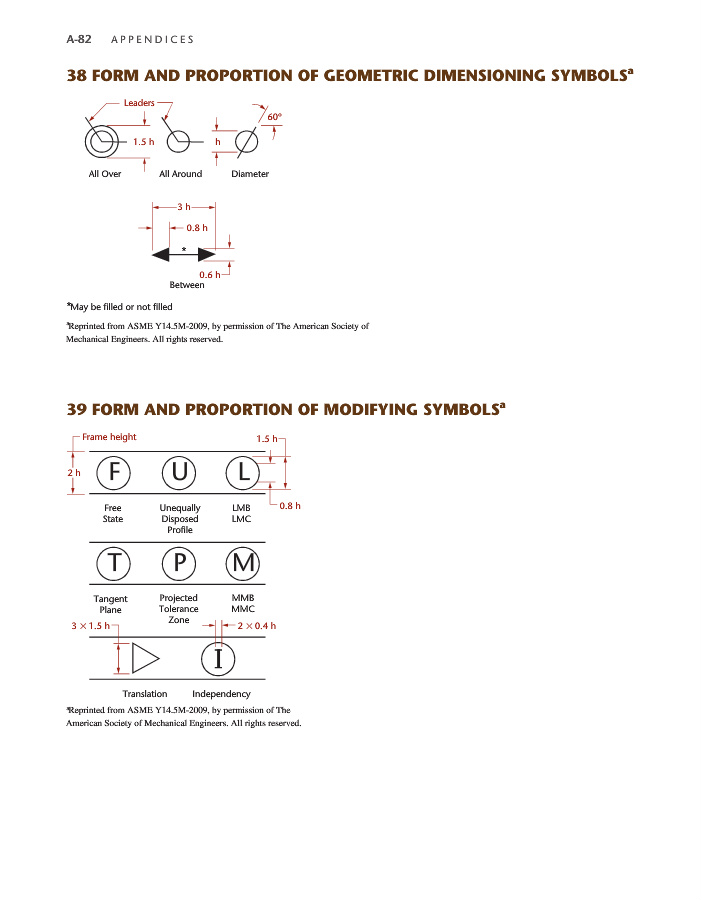 A-82 APPENDICES

38 FORM AND PROPORTION OF GEOMETRIC DIMENSIONING SYMBOLS$^a$

Leaders

60°

1.5 h

h

All Over

All Around

Diameter

3 h

0.8 h

*

0.6 h

Between

*May be filled or not filled

$^a$Reprinted from ASME Y14.5M-2009, by permission of The American Society of Mechanical Engineers. All rights reserved.

39 FORM AND PROPORTION OF MODIFYING SYMBOLS$^a$

Frame height

1.5 h

2 h

F

U

L

0.8 h

Free State

Unequally Disposed Profile

LMB LMC

T

P

M

Tangent Plane

Projected Tolerance Zone

MMB MMC

3 × 1.5 h

2 × 0.4 h

I

Translation

Independency

$^a$Reprinted from ASME Y14.5M-2009, by permission of The American Society of Mechanical Engineers. All rights reserved.